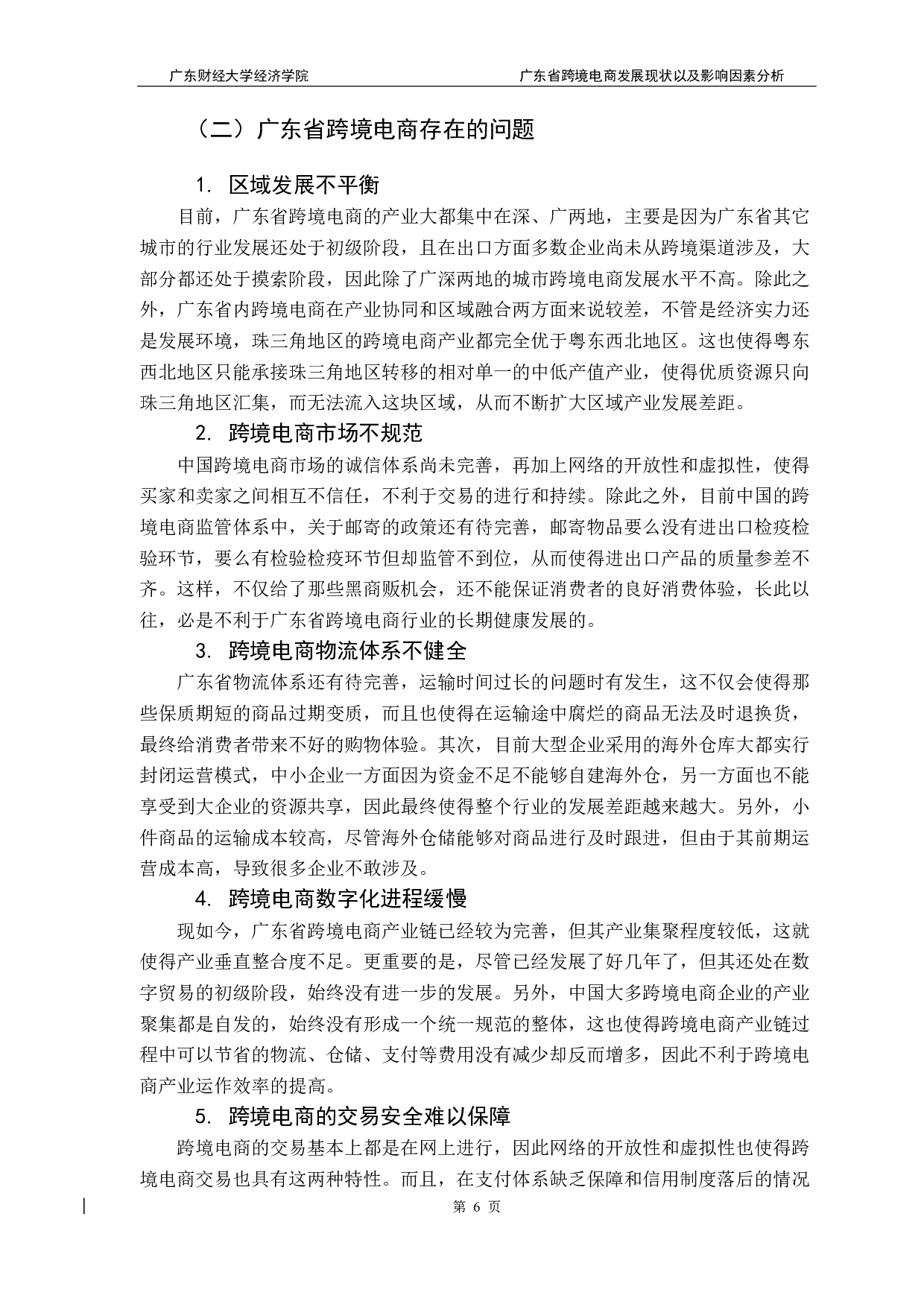 广东财经大学经济学院　　广东省跨境电商发展现状以及影响因素分析

（二）广东省跨境电商存在的问题

1. 区域发展不平衡

目前，广东省跨境电商的产业大都集中在深、广两地，主要是因为广东省其它城市的行业发展还处于初级阶段，且在出口方面多数企业尚未从跨境渠道涉及，大部分都还处于摸索阶段，因此除了广深两地的城市跨境电商发展水平不高。除此之外，广东省内跨境电商在产业协同和区域融合两方面来说较差，不管是经济实力还是发展环境，珠三角地区的跨境电商产业都完全优于粤东西北地区。这也使得粤东西北地区只能承接珠三角地区转移的相对单一的中低产值产业，使得优质资源只向珠三角地区汇集，而无法流入这块区域，从而不断扩大区域产业发展差距。

2. 跨境电商市场不规范

中国跨境电商市场的诚信体系尚未完善，再加上网络的开放性和虚拟性，使得买家和卖家之间相互不信任，不利于交易的进行和持续。除此之外，目前中国的跨境电商监管体系中，关于邮寄的政策还有待完善，邮寄物品要么没有进出口检疫检验环节，要么有检验检疫环节但却监管不到位，从而使得进出口产品的质量参差不齐。这样，不仅给了那些黑商贩机会，还不能保证消费者的良好消费体验，长此以往，必是不利于广东省跨境电商行业的长期健康发展的。

3. 跨境电商物流体系不健全

广东省物流体系还有待完善，运输时间过长的问题时有发生，这不仅会使得那些保质期短的商品过期变质，而且也使得在运输途中腐烂的商品无法及时退换货，最终给消费者带来不好的购物体验。其次，目前大型企业采用的海外仓库大都实行封闭运营模式，中小企业一方面因为资金不足不能够自建海外仓，另一方面也不能享受到大企业的资源共享，因此最终使得整个行业的发展差距越来越大。另外，小件商品的运输成本较高，尽管海外仓储能够对商品进行及时跟进，但由于其前期运营成本高，导致很多企业不敢涉及。

4. 跨境电商数字化进程缓慢

现如今，广东省跨境电商产业链已经较为完善，但其产业集聚程度较低，这就使得产业垂直整合度不足。更重要的是，尽管已经发展了好几年了，但其还处在数字贸易的初级阶段，始终没有进一步的发展。另外，中国大多跨境电商企业的产业聚集都是自发的，始终没有形成一个统一规范的整体，这也使得跨境电商产业链过程中可以节省的物流、仓储、支付等费用没有减少却反而增多，因此不利于跨境电商产业运作效率的提高。

5. 跨境电商的交易安全难以保障

跨境电商的交易基本上都是在网上进行，因此网络的开放性和虚拟性也使得跨境电商交易也具有这两种特性。而且，在支付体系缺乏保障和信用制度落后的情况

第 6 页